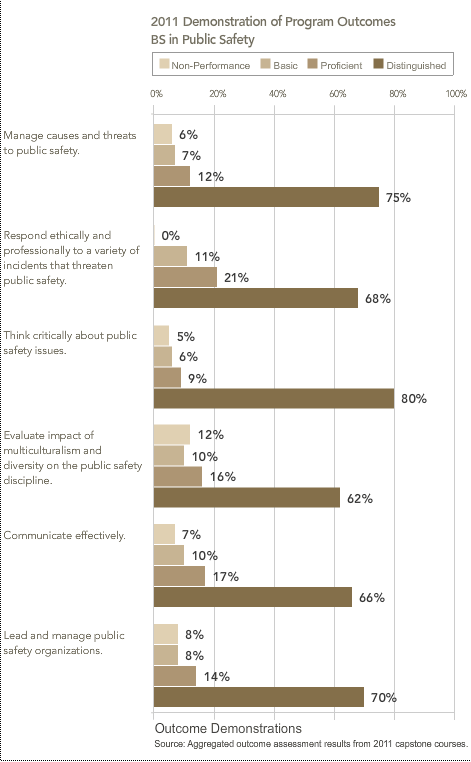 2011 Demonstration of Program Outcomes
BS in Public Safety

Non-Performance
Basic
Proficient
Distinguished

0%
20%
40%
60%
80%
100%

Manage causes and threats to public safety.
6%
7%
12%
75%

Respond ethically and professionally to a variety of incidents that threaten public safety.
0%
11%
21%
68%

Think critically about public safety issues.
5%
6%
9%
80%

Evaluate impact of multiculturalism and diversity on the public safety discipline.
12%
10%
16%
62%

Communicate effectively.
7%
10%
17%
66%

Lead and manage public safety organizations.
8%
8%
14%
70%

Outcome Demonstrations
Source: Aggregated outcome assessment results from 2011 capstone courses.